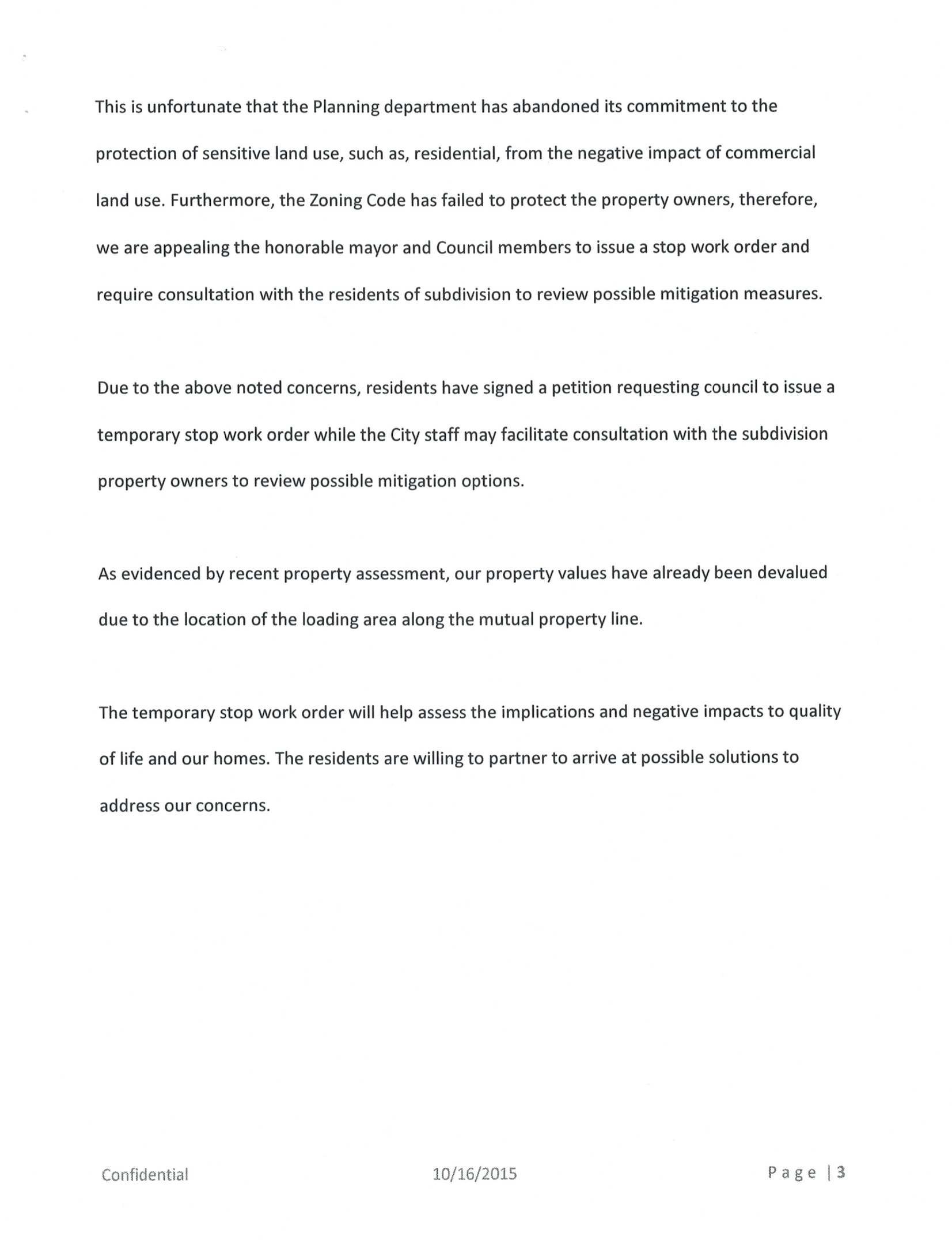 This is unfortunate that the Planning department has abandoned its commitment to the protection of sensitive land use, such as, residential, from the negative impact of commercial land use. Furthermore, the Zoning Code has failed to protect the property owners, therefore, we are appealing the honorable mayor and Council members to issue a stop work order and require consultation with the residents of subdivision to review possible mitigation measures.

Due to the above noted concerns, residents have signed a petition requesting council to issue a temporary stop work order while the City staff may facilitate consultation with the subdivision property owners to review possible mitigation options.

As evidenced by recent property assessment, our property values have already been devalued due to the location of the loading area along the mutual property line.

The temporary stop work order will help assess the implications and negative impacts to quality of life and our homes. The residents are willing to partner to arrive at possible solutions to address our concerns.

Confidential 10/16/2015 Page | 3